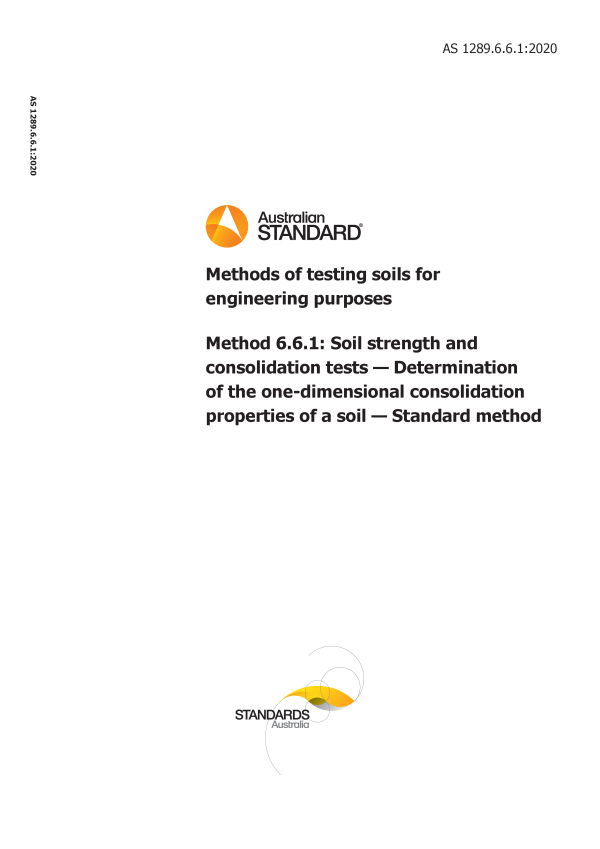 AS 1289.6.6.1:2020

AS 1289.6.6.1:2020

Australian STANDARD®

Methods of testing soils for engineering purposes

Method 6.6.1: Soil strength and consolidation tests — Determination of the one-dimensional consolidation properties of a soil — Standard method

STANDARDS Australia